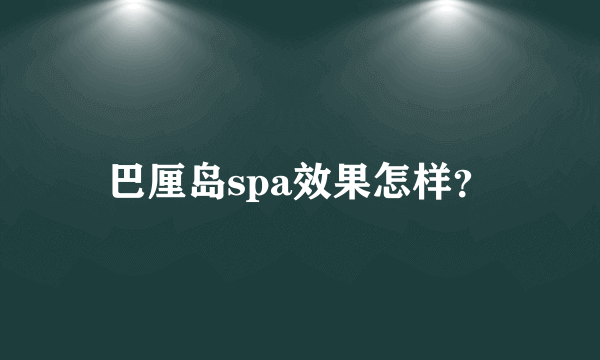 巴厘岛spa效果怎样?